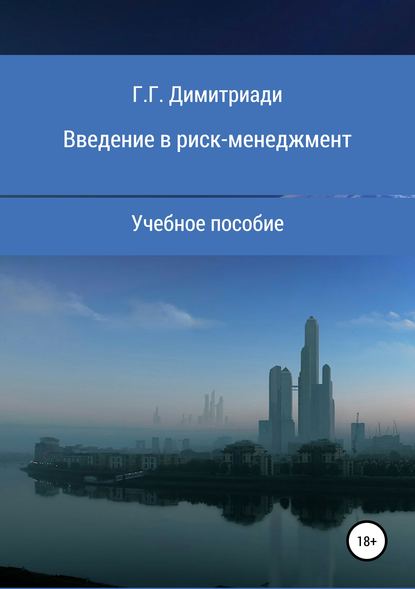 Г.Г. Димитриади

Введение в риск-менеджмент

Учебное пособие

18+